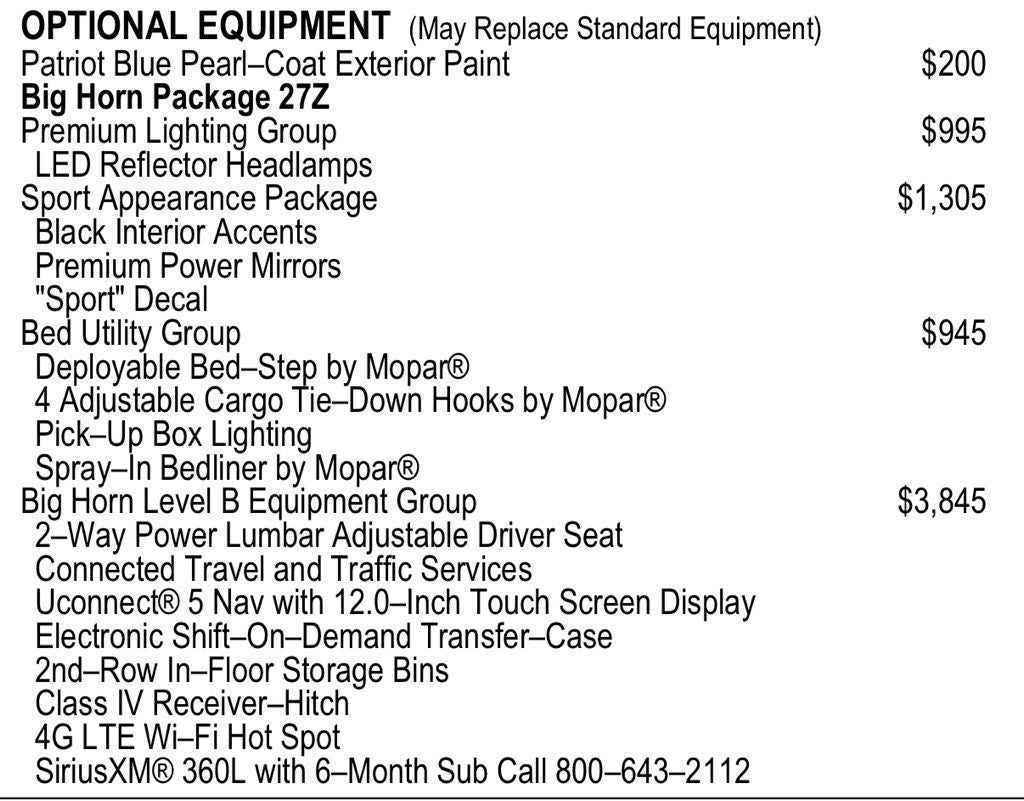 OPTIONAL EQUIPMENT (May Replace Standard Equipment)
Patriot Blue Pearl–Coat Exterior Paint $200
Big Horn Package 27Z
Premium Lighting Group $995
LED Reflector Headlamps
Sport Appearance Package $1,305
Black Interior Accents
Premium Power Mirrors
"Sport" Decal
Bed Utility Group $945
Deployable Bed–Step by Mopar®
4 Adjustable Cargo Tie–Down Hooks by Mopar®
Pick–Up Box Lighting
Spray–In Bedliner by Mopar®
Big Horn Level B Equipment Group $3,845
2–Way Power Lumbar Adjustable Driver Seat
Connected Travel and Traffic Services
Uconnect® 5 Nav with 12.0–Inch Touch Screen Display
Electronic Shift–On–Demand Transfer–Case
2nd–Row In–Floor Storage Bins
Class IV Receiver–Hitch
4G LTE Wi–Fi Hot Spot
SiriusXM® 360L with 6–Month Sub Call 800–643–2112